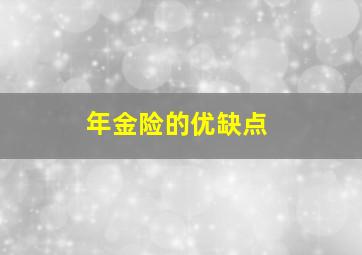 年金险的优缺点